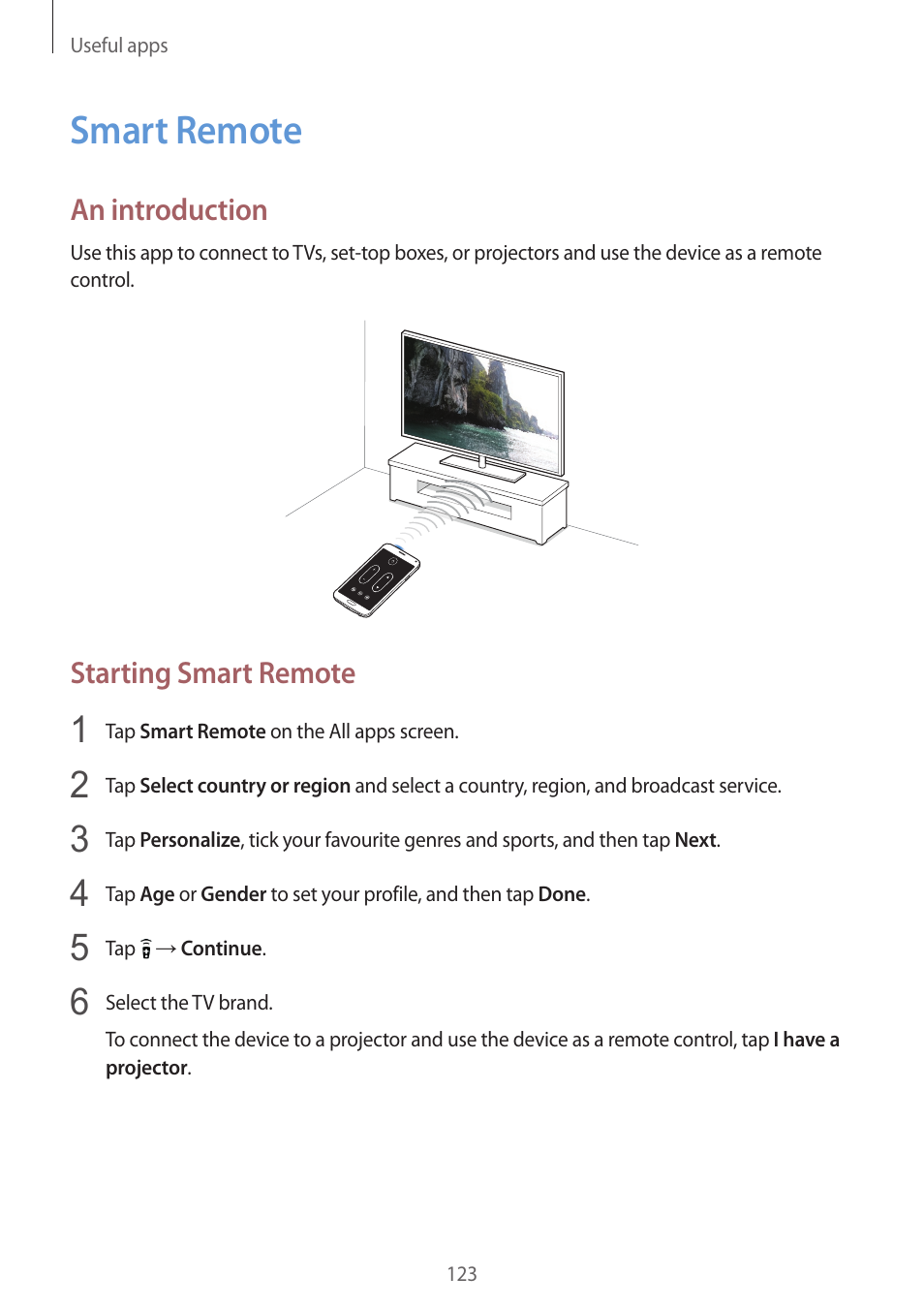 Useful apps

Smart Remote

An introduction

Use this app to connect to TVs, set-top boxes, or projectors and use the device as a remote control.

Starting Smart Remote

1 Tap Smart Remote on the All apps screen.

2 Tap Select country or region and select a country, region, and broadcast service.

3 Tap Personalize, tick your favourite genres and sports, and then tap Next.

4 Tap Age or Gender to set your profile, and then tap Done.

5 Tap → Continue.

6 Select the TV brand.

To connect the device to a projector and use the device as a remote control, tap I have a projector.

123